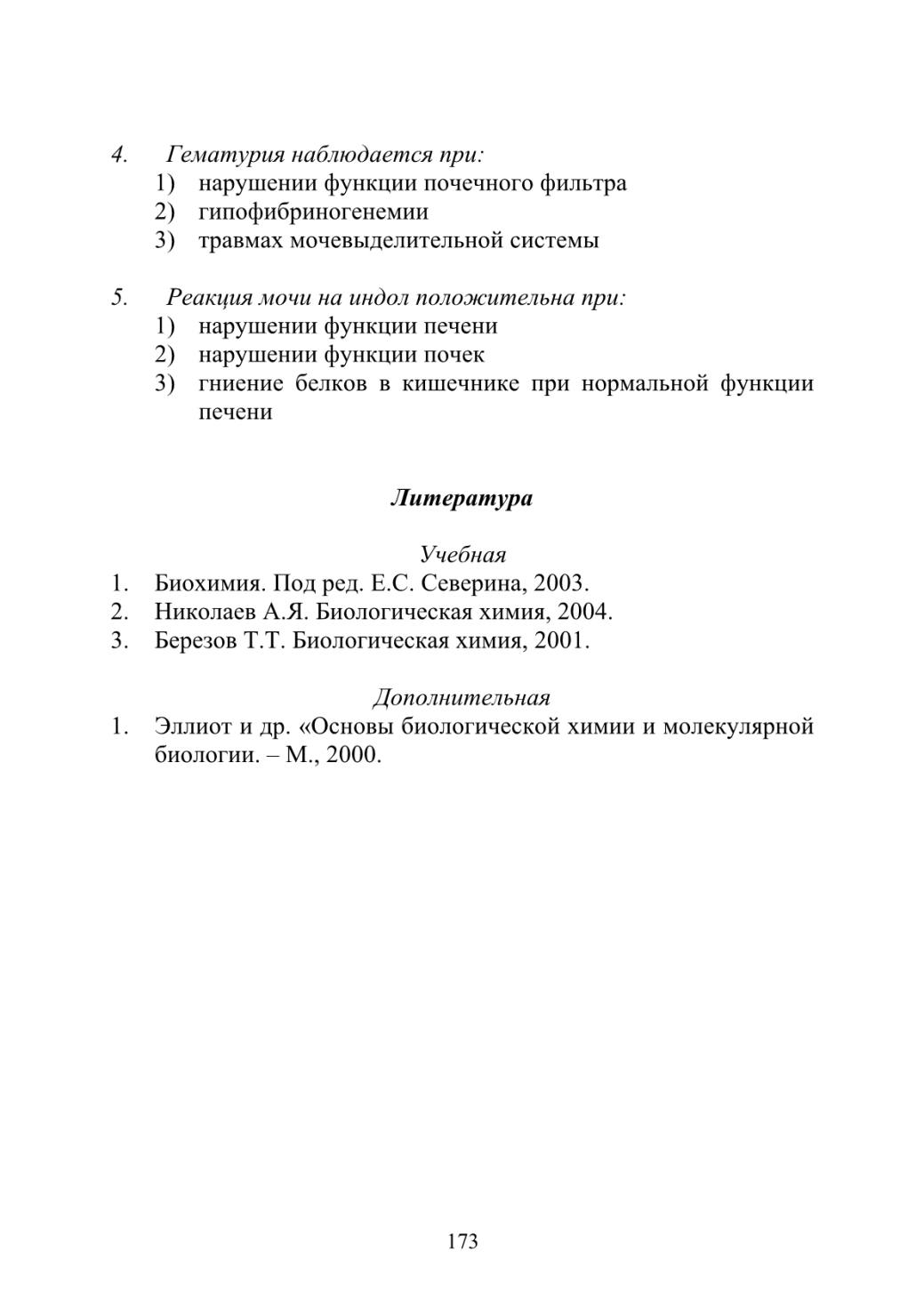 4. Гематурия наблюдается при:
1) нарушении функции почечного фильтра
2) гипофибриногенемии
3) травмах мочевыделительной системы

5. Реакция мочи на индол положительна при:
1) нарушении функции печени
2) нарушении функции почек
3) гниение белков в кишечнике при нормальной функции печени

Литература

Учебная
1. Биохимия. Под ред. Е.С. Северина, 2003.
2. Николаев А.Я. Биологическая химия, 2004.
3. Березов Т.Т. Биологическая химия, 2001.

Дополнительная
1. Эллиот и др. «Основы биологической химии и молекулярной биологии. – М., 2000.

173